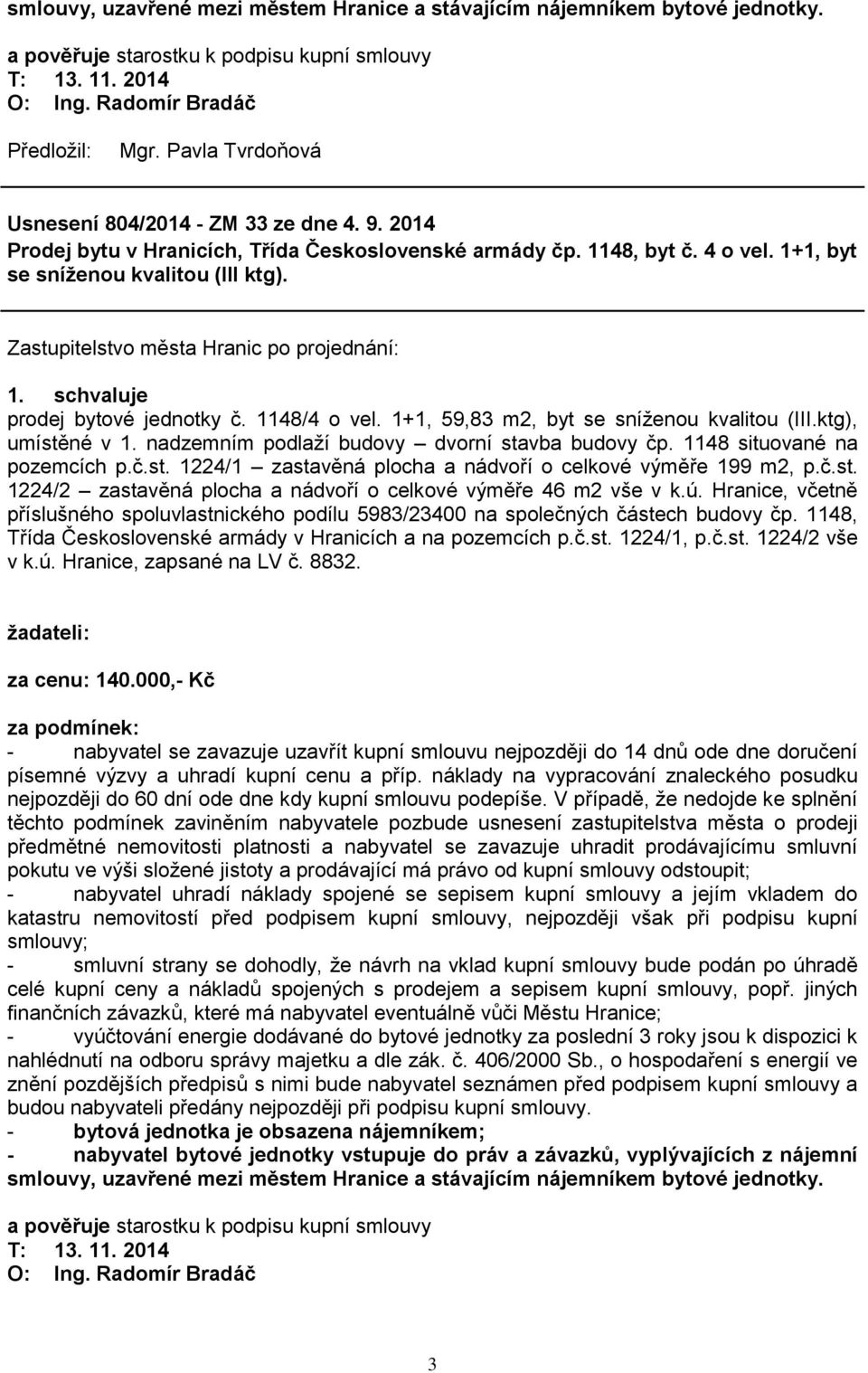 smlouvy, uzavřené mezi městem Hranice a stávajícím nájemníkem bytové jednotky.

a pověřuje starostku k podpisu kupní smlouvy
T: 13. 11. 2014
O: Ing. Radomír Bradáč

Předložil: Mgr. Pavla Tvrdoňová

Usnesení 804/2014 - ZM 33 ze dne 4. 9. 2014
Prodej bytu v Hranicích, Třída Československé armády čp. 1148, byt č. 4 o vel. 1+1, byt se sníženou kvalitou (III ktg).

Zastupitelstvo města Hranic po projednání:

1. schvaluje
prodej bytové jednotky č. 1148/4 o vel. 1+1, 59,83 m2, byt se sníženou kvalitou (III.ktg), umístěné v 1. nadzemním podlaží budovy – dvorní stavba budovy čp. 1148 situované na pozemcích p.č.st. 1224/1 – zastavěná plocha a nádvoří o celkové výměře 199 m2, p.č.st. 1224/2 – zastavěná plocha a nádvoří o celkové výměře 46 m2 vše v k.ú. Hranice, včetně příslušného spoluvlastnického podílu 5983/23400 na společných částech budovy čp. 1148, Třída Československé armády v Hranicích a na pozemcích p.č.st. 1224/1, p.č.st. 1224/2 vše v k.ú. Hranice, zapsané na LV č. 8832.

žadateli:

za cenu: 140.000,- Kč

za podmínek:
- nabyvatel se zavazuje uzavřít kupní smlouvu nejpozději do 14 dnů ode dne doručení písemné výzvy a uhradí kupní cenu a příp. náklady na vypracování znaleckého posudku nejpozději do 60 dní ode dne kdy kupní smlouvu podepíše. V případě, že nedojde ke splnění těchto podmínek zaviněním nabyvatele pozbude usnesení zastupitelstva města o prodeji předmětné nemovitosti platnosti a nabyvatel se zavazuje uhradit prodávajícímu smluvní pokutu ve výši složené jistoty a prodávající má právo od kupní smlouvy odstoupit;
- nabyvatel uhradí náklady spojené se sepisem kupní smlouvy a jejím vkladem do katastru nemovitostí před podpisem kupní smlouvy, nejpozději však při podpisu kupní smlouvy;
- smluvní strany se dohodly, že návrh na vklad kupní smlouvy bude podán po úhradě celé kupní ceny a nákladů spojených s prodejem a sepisem kupní smlouvy, popř. jiných finančních závazků, které má nabyvatel eventuálně vůči Městu Hranice;
- vyúčtování energie dodávané do bytové jednotky za poslední 3 roky jsou k dispozici k nahlédnutí na odboru správy majetku a dle zák. č. 406/2000 Sb., o hospodaření s energií ve znění pozdějších předpisů s nimi bude nabyvatel seznámen před podpisem kupní smlouvy a budou nabyvateli předány nejpozději při podpisu kupní smlouvy.
- bytová jednotka je obsazena nájemníkem;
- nabyvatel bytové jednotky vstupuje do práv a závazků, vyplývajících z nájemní smlouvy, uzavřené mezi městem Hranice a stávajícím nájemníkem bytové jednotky.

a pověřuje starostku k podpisu kupní smlouvy
T: 13. 11. 2014
O: Ing. Radomír Bradáč

3